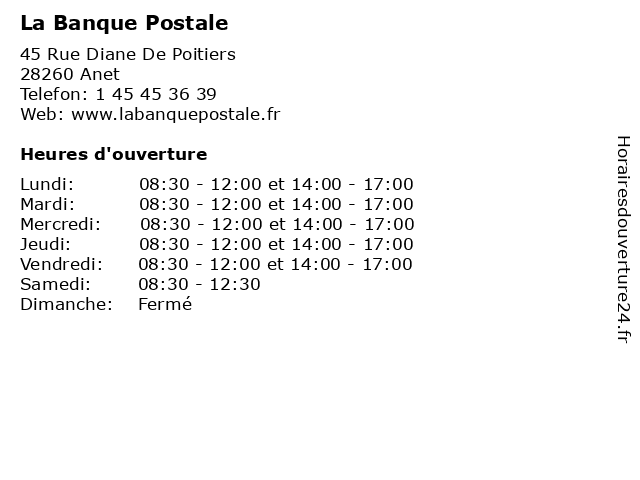 La Banque Postale

45 Rue Diane De Poitiers
28260 Anet
Telefon: 1 45 45 36 39
Web: www.labanquepostale.fr

Heures d'ouverture

Lundi: 08:30 - 12:00 et 14:00 - 17:00
Mardi: 08:30 - 12:00 et 14:00 - 17:00
Mercredi: 08:30 - 12:00 et 14:00 - 17:00
Jeudi: 08:30 - 12:00 et 14:00 - 17:00
Vendredi: 08:30 - 12:00 et 14:00 - 17:00
Samedi: 08:30 - 12:30
Dimanche: Fermé

Horairesdouverture24.fr